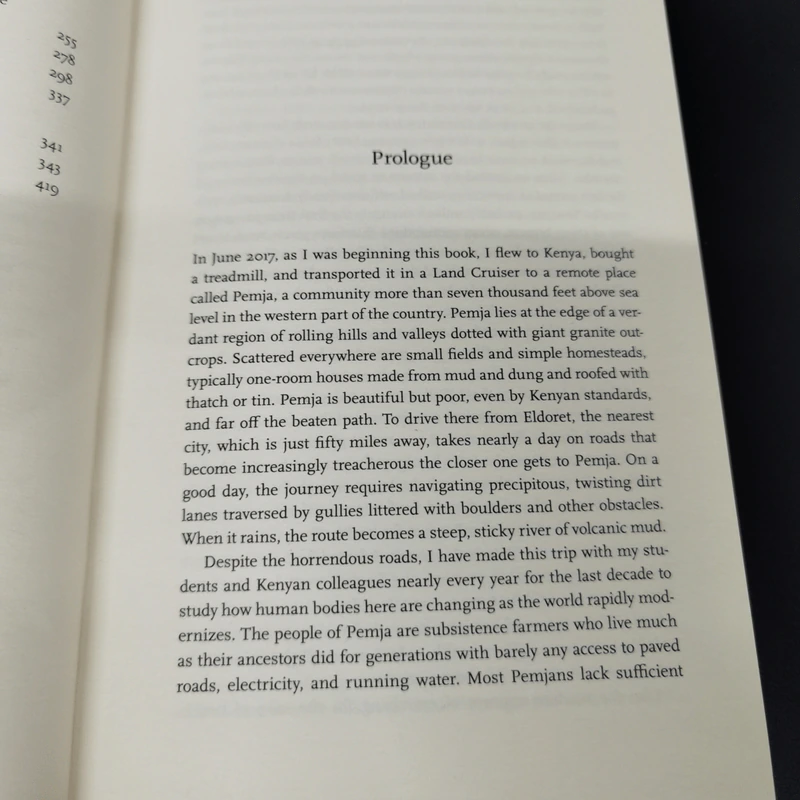 255
278
298
337

341
343
419

Prologue

In June 2017, as I was beginning this book, I flew to Kenya, bought a treadmill, and transported it in a Land Cruiser to a remote place called Pemja, a community more than seven thousand feet above sea level in the western part of the country. Pemja lies at the edge of a verdant region of rolling hills and valleys dotted with giant granite outcrops. Scattered everywhere are small fields and simple homesteads, typically one-room houses made from mud and dung and roofed with thatch or tin. Pemja is beautiful but poor, even by Kenyan standards, and far off the beaten path. To drive there from Eldoret, the nearest city, which is just fifty miles away, takes nearly a day on roads that become increasingly treacherous the closer one gets to Pemja. On a good day, the journey requires navigating precipitous, twisting dirt lanes traversed by gullies littered with boulders and other obstacles. When it rains, the route becomes a steep, sticky river of volcanic mud.

Despite the horrendous roads, I have made this trip with my students and Kenyan colleagues nearly every year for the last decade to study how human bodies here are changing as the world rapidly modernizes. The people of Pemja are subsistence farmers who live much as their ancestors did for generations with barely any access to paved roads, electricity, and running water. Most Pemjans lack sufficient